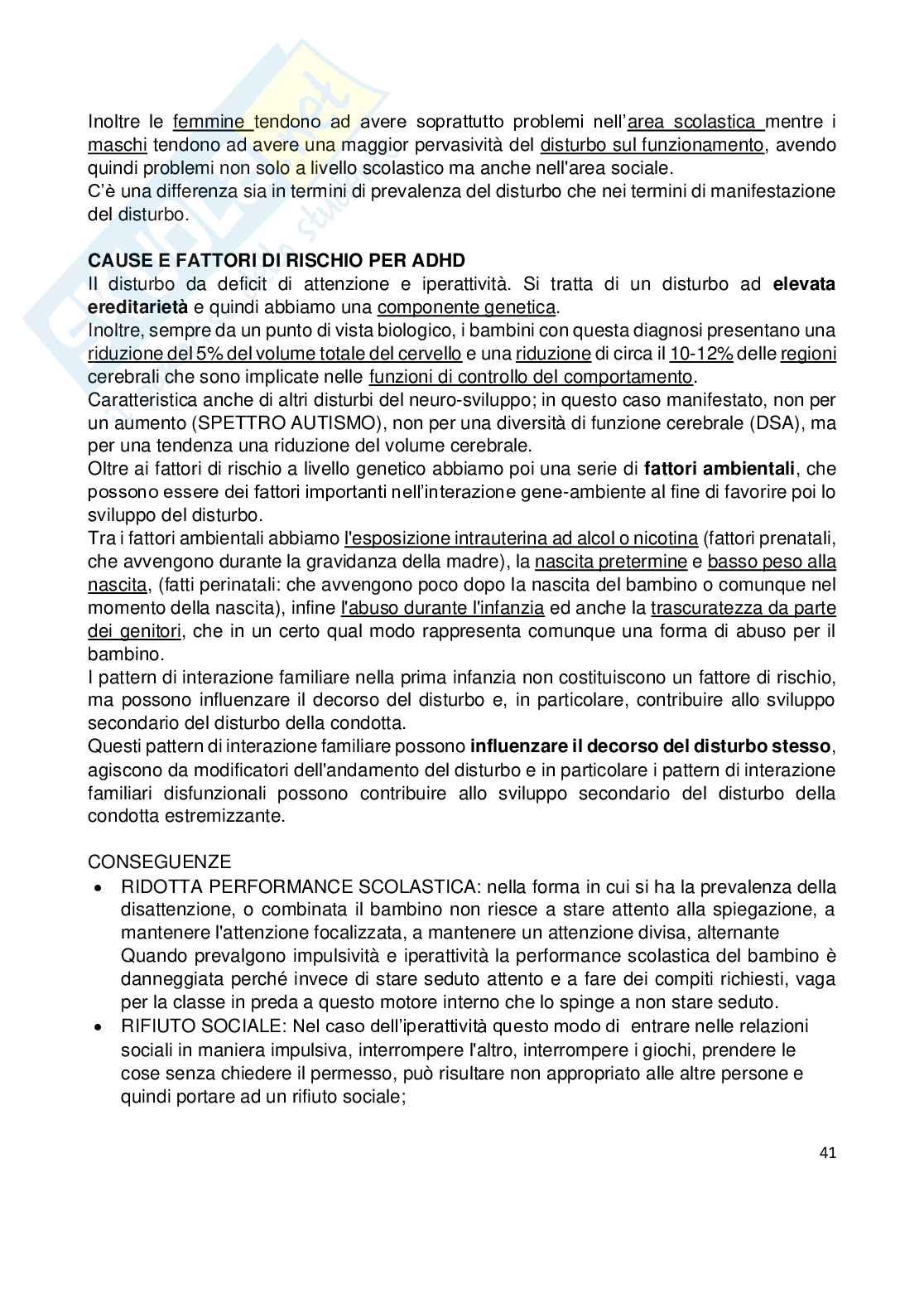 Inoltre le femmine tendono ad avere soprattutto problemi nell'area scolastica mentre i maschi tendono ad avere una maggior pervasività del disturbo sul funzionamento, avendo quindi problemi non solo a livello scolastico ma anche nell'area sociale.
C'è una differenza sia in termini di prevalenza del disturbo che nei termini di manifestazione del disturbo.

CAUSE E FATTORI DI RISCHIO PER ADHD
Il disturbo da deficit di attenzione e iperattività. Si tratta di un disturbo ad elevata ereditarietà e quindi abbiamo una componente genetica.
Inoltre, sempre da un punto di vista biologico, i bambini con questa diagnosi presentano una riduzione del 5% del volume totale del cervello e una riduzione di circa il 10-12% delle regioni cerebrali che sono implicate nelle funzioni di controllo del comportamento.
Caratteristica anche di altri disturbi del neuro-sviluppo; in questo caso manifestato, non per un aumento (SPETTRO AUTISMO), non per una diversità di funzione cerebrale (DSA), ma per una tendenza una riduzione del volume cerebrale.
Oltre ai fattori di rischio a livello genetico abbiamo poi una serie di fattori ambientali, che possono essere dei fattori importanti nell'interazione gene-ambiente al fine di favorire poi lo sviluppo del disturbo.
Tra i fattori ambientali abbiamo l'esposizione intrauterina ad alcol o nicotina (fattori prenatali, che avvengono durante la gravidanza della madre), la nascita pretermine e basso peso alla nascita, (fatti perinatali: che avvengono poco dopo la nascita del bambino o comunque nel momento della nascita), infine l'abuso durante l'infanzia ed anche la trascuratezza da parte dei genitori, che in un certo qual modo rappresenta comunque una forma di abuso per il bambino.
I pattern di interazione familiare nella prima infanzia non costituiscono un fattore di rischio, ma possono influenzare il decorso del disturbo e, in particolare, contribuire allo sviluppo secondario del disturbo della condotta.
Questi pattern di interazione familiare possono influenzare il decorso del disturbo stesso, agiscono da modificatori dell'andamento del disturbo e in particolare i pattern di interazione familiari disfunzionali possono contribuire allo sviluppo secondario del disturbo della condotta estremizzante.

CONSEGUENZE
• RIDOTTA PERFORMANCE SCOLASTICA: nella forma in cui si ha la prevalenza della disattenzione, o combinata il bambino non riesce a stare attento alla spiegazione, a mantenere l'attenzione focalizzata, a mantenere un attenzione divisa, alternante Quando prevalgono impulsività e iperattività la performance scolastica del bambino è danneggiata perché invece di stare seduto attento e a fare dei compiti richiesti, vaga per la classe in preda a questo motore interno che lo spinge a non stare seduto.
• RIFIUTO SOCIALE: Nel caso dell'iperattività questo modo di entrare nelle relazioni sociali in maniera impulsiva, interrompere l'altro, interrompere i giochi, prendere le cose senza chiedere il permesso, può risultare non appropriato alle altre persone e quindi portare ad un rifiuto sociale;

41